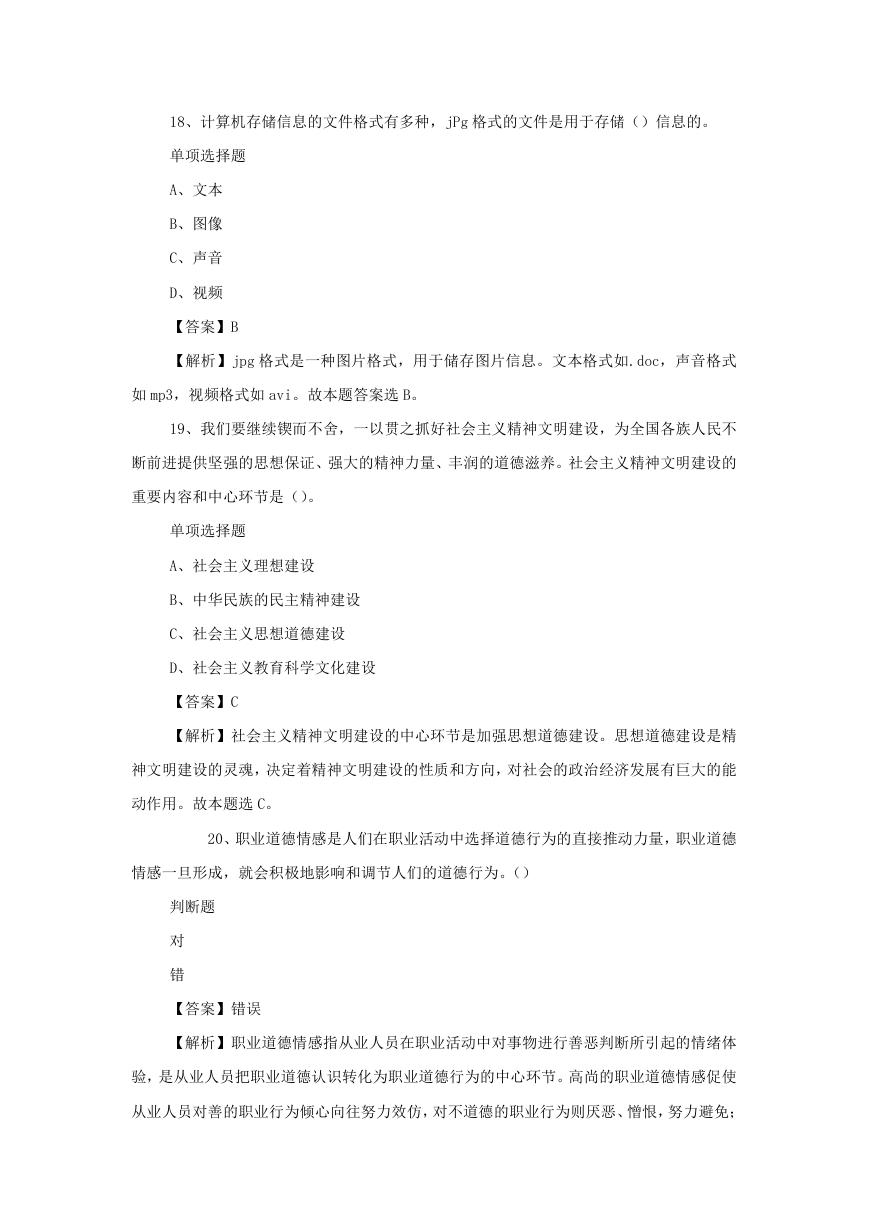 18、计算机存储信息的文件格式有多种，jPg 格式的文件是用于存储（）信息的。

单项选择题

A、文本

B、图像

C、声音

D、视频

【答案】B

【解析】jpg 格式是一种图片格式，用于储存图片信息。文本格式如.doc，声音格式如 mp3，视频格式如 avi。故本题答案选 B。

19、我们要继续锲而不舍，一以贯之抓好社会主义精神文明建设，为全国各族人民不断前进提供坚强的思想保证、强大的精神力量、丰润的道德滋养。社会主义精神文明建设的重要内容和中心环节是（）。

单项选择题

A、社会主义理想建设

B、中华民族的民主精神建设

C、社会主义思想道德建设

D、社会主义教育科学文化建设

【答案】C

【解析】社会主义精神文明建设的中心环节是加强思想道德建设。思想道德建设是精神文明建设的灵魂，决定着精神文明建设的性质和方向，对社会的政治经济发展有巨大的能动作用。故本题选 C。

20、职业道德情感是人们在职业活动中选择道德行为的直接推动力量，职业道德情感一旦形成，就会积极地影响和调节人们的道德行为。（）

判断题

对

错

【答案】错误

【解析】职业道德情感指从业人员在职业活动中对事物进行善恶判断所引起的情绪体验，是从业人员把职业道德认识转化为职业道德行为的中心环节。高尚的职业道德情感促使从业人员对善的职业行为倾心向往努力效仿，对不道德的职业行为则厌恶、憎恨，努力避免；